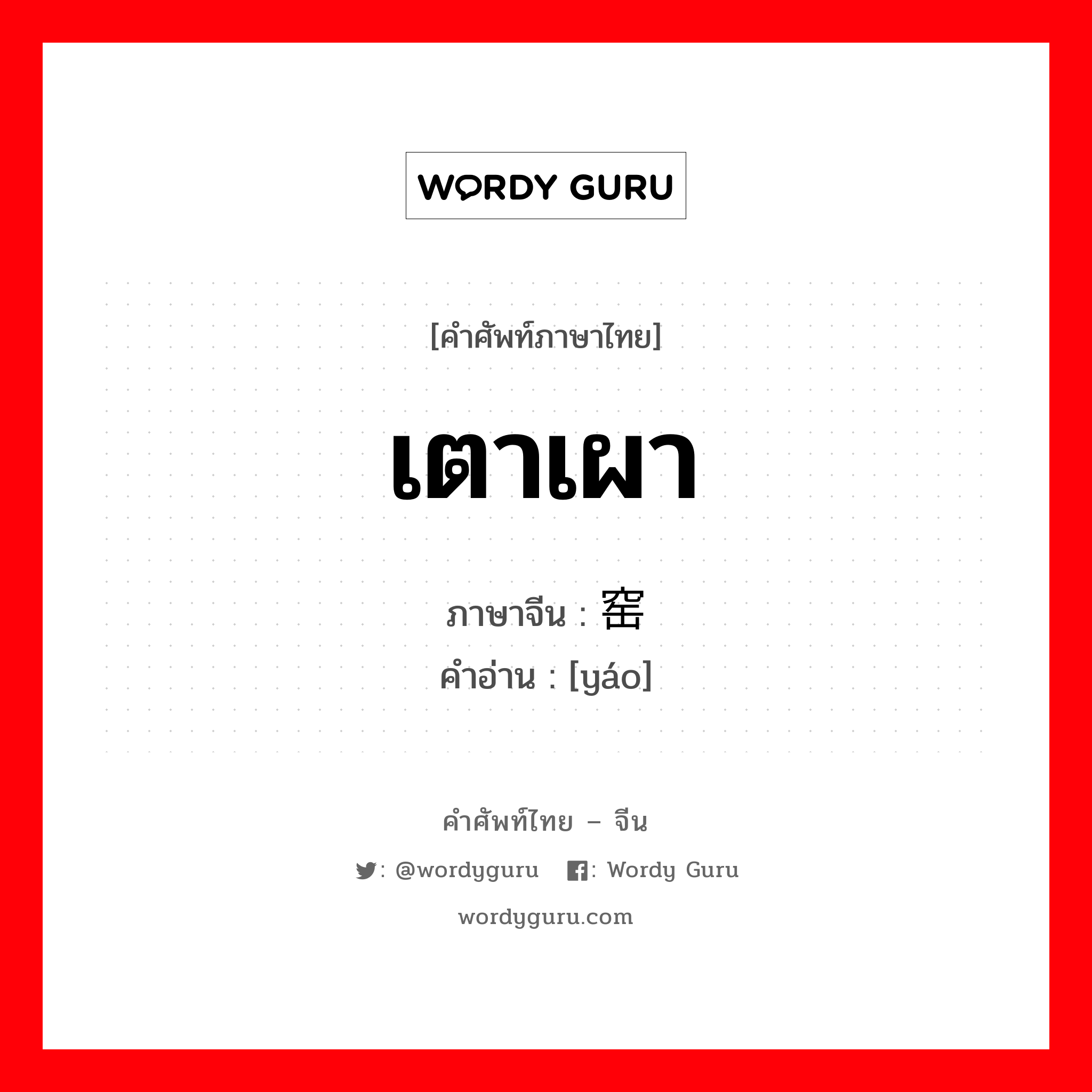 WORDY GURU

[คำศัพท์ภาษาไทย]

เตาเผา

ภาษาจีน : 窑
คำอ่าน : [yáo]

คำศัพท์ไทย – จีน

: @wordyguru : Wordy Guru

wordyguru.com